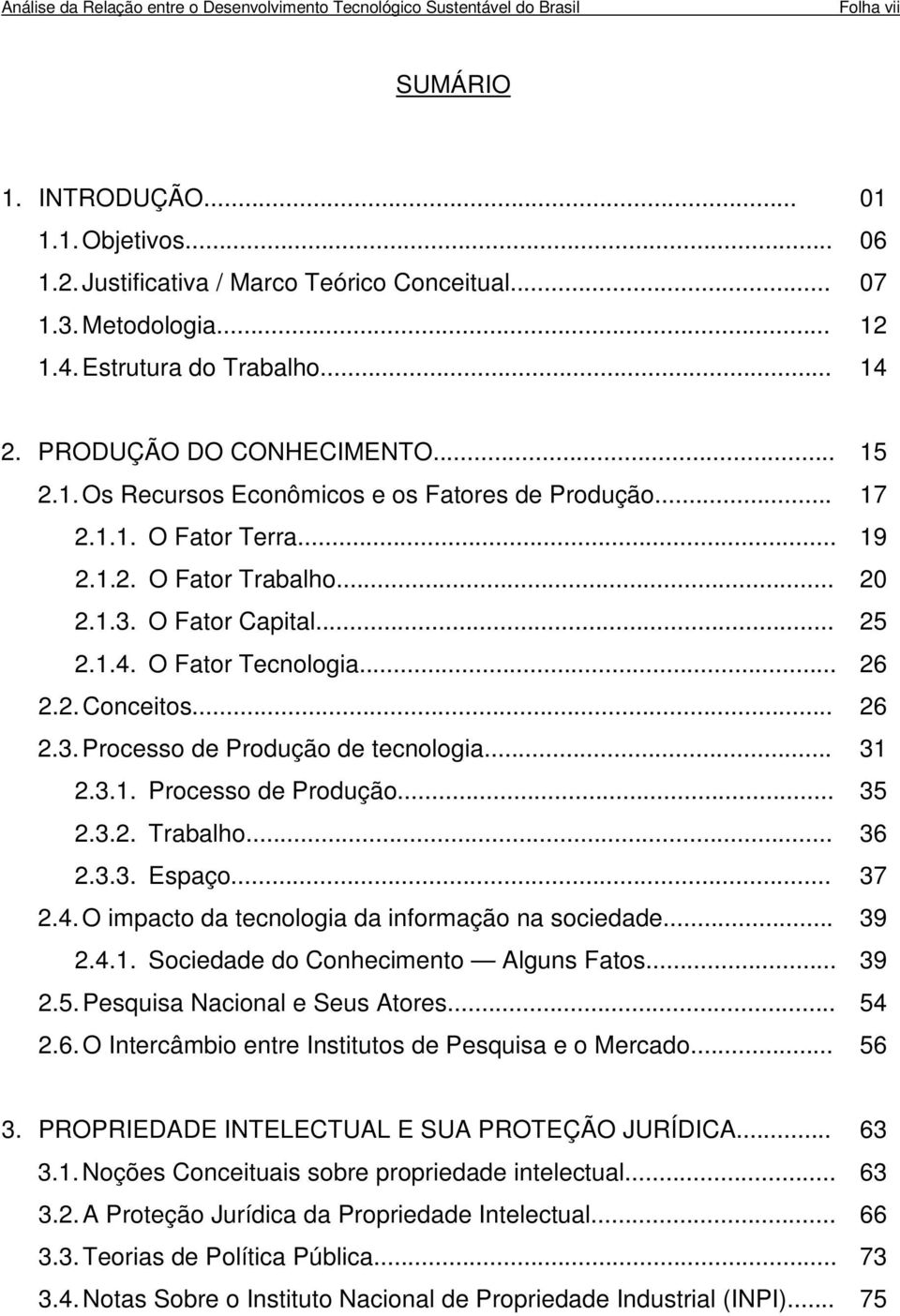 Análise da Relação entre o Desenvolvimento Tecnológico Sustentável do Brasil Folha vii

SUMÁRIO

1. INTRODUÇÃO... 01
1.1. Objetivos... 06
1.2. Justificativa / Marco Teórico Conceitual... 07
1.3. Metodologia... 12
1.4. Estrutura do Trabalho... 14

2. PRODUÇÃO DO CONHECIMENTO... 15
2.1. Os Recursos Econômicos e os Fatores de Produção... 17
2.1.1. O Fator Terra... 19
2.1.2. O Fator Trabalho... 20
2.1.3. O Fator Capital... 25
2.1.4. O Fator Tecnologia... 26
2.2. Conceitos... 26
2.3. Processo de Produção de tecnologia... 31
2.3.1. Processo de Produção... 35
2.3.2. Trabalho... 36
2.3.3. Espaço... 37
2.4. O impacto da tecnologia da informação na sociedade... 39
2.4.1. Sociedade do Conhecimento — Alguns Fatos... 39
2.5. Pesquisa Nacional e Seus Atores... 54
2.6. O Intercâmbio entre Institutos de Pesquisa e o Mercado... 56

3. PROPRIEDADE INTELECTUAL E SUA PROTEÇÃO JURÍDICA... 63
3.1. Noções Conceituais sobre propriedade intelectual... 63
3.2. A Proteção Jurídica da Propriedade Intelectual... 66
3.3. Teorias de Política Pública... 73
3.4. Notas Sobre o Instituto Nacional de Propriedade Industrial (INPI)... 75